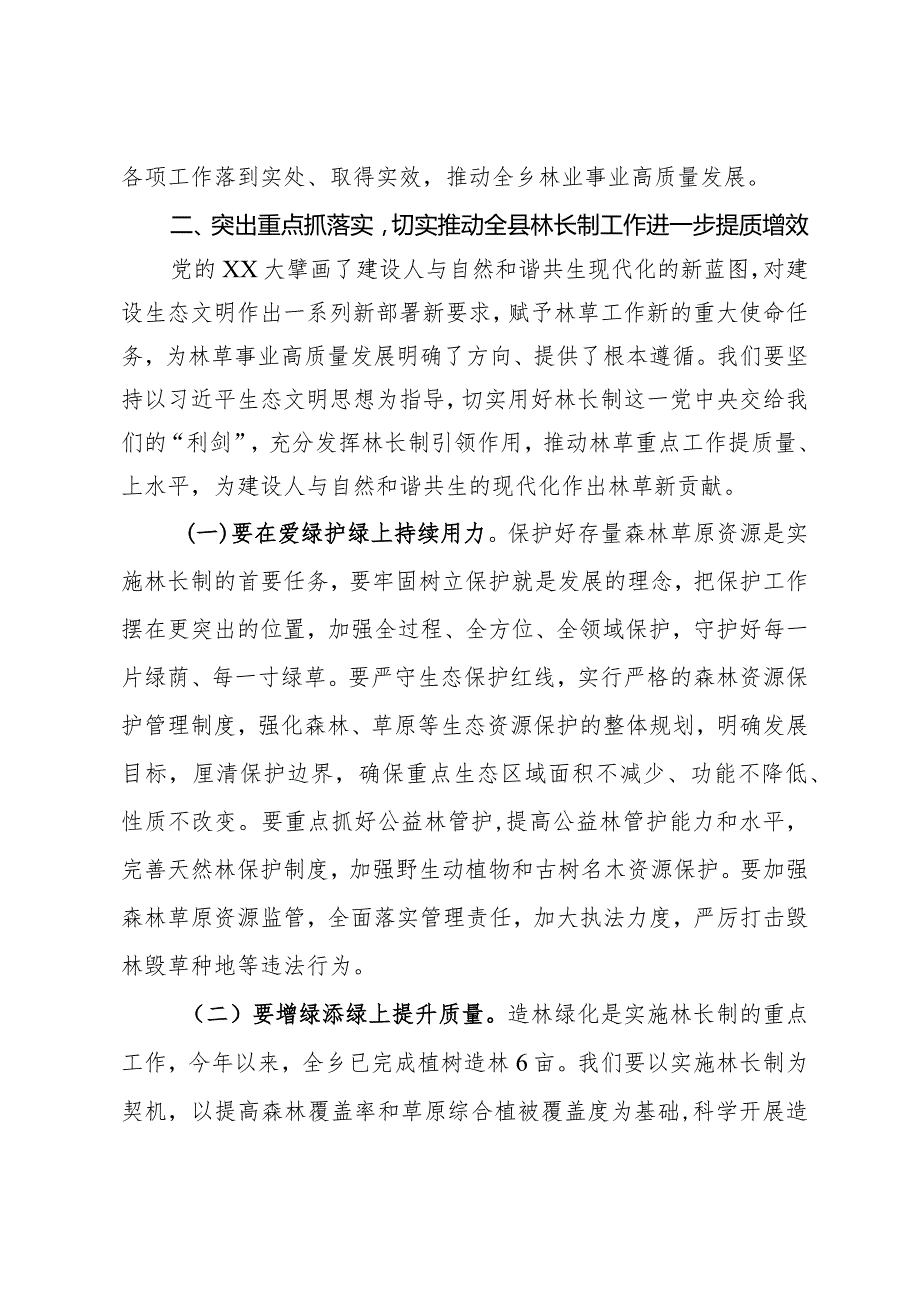 各项工作落到实处、取得实效，推动全乡林业事业高质量发展。

二、突出重点抓落实，切实推动全县林长制工作进一步提质增效

党的XX大擘画了建设人与自然和谐共生现代化的新蓝图，对建设生态文明作出一系列新部署新要求，赋予林草工作新的重大使命任务，为林草事业高质量发展明确了方向、提供了根本遵循。我们要坚持以习近平生态文明思想为指导，切实用好林长制这一党中央交给我们的“利剑”，充分发挥林长制引领作用，推动林草重点工作提质量、上水平，为建设人与自然和谐共生的现代化作出林草新贡献。

(一)要在爱绿护绿上持续用力。保护好存量森林草原资源是实施林长制的首要任务，要牢固树立保护就是发展的理念，把保护工作摆在更突出的位置，加强全过程、全方位、全领域保护，守护好每一片绿荫、每一寸绿草。要严守生态保护红线，实行严格的森林资源保护管理制度，强化森林、草原等生态资源保护的整体规划，明确发展目标，厘清保护边界，确保重点生态区域面积不减少、功能不降低、性质不改变。要重点抓好公益林管护，提高公益林管护能力和水平，完善天然林保护制度，加强野生动植物和古树名木资源保护。要加强森林草原资源监管，全面落实管理责任，加大执法力度，严厉打击毁林毁草种地等违法行为。

（二）要增绿添绿上提升质量。造林绿化是实施林长制的重点工作，今年以来，全乡已完成植树造林6亩。我们要以实施林长制为契机，以提高森林覆盖率和草原综合植被覆盖度为基础，科学开展造